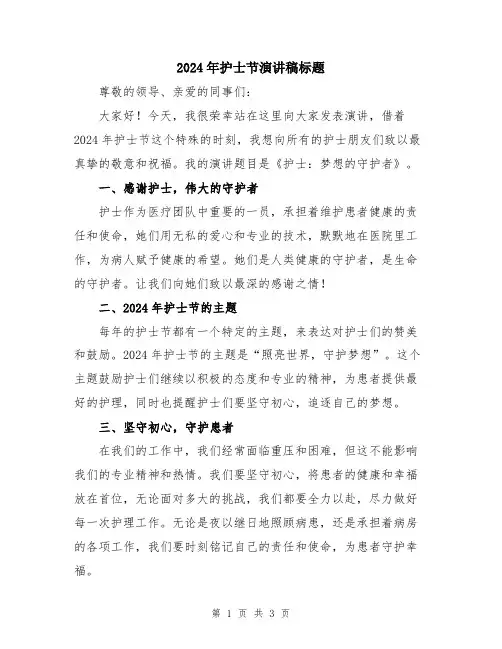 2024年护士节演讲稿标题

尊敬的领导、亲爱的同事们：

大家好！今天，我很荣幸站在这里向大家发表演讲，借着2024年护士节这个特殊的时刻，我想向所有的护士朋友们致以最真挚的敬意和祝福。我的演讲题目是《护士：梦想的守护者》。

一、感谢护士，伟大的守护者

护士作为医疗团队中重要的一员，承担着维护患者健康的责任和使命，她们用无私的爱心和专业的技术，默默地在医院里工作，为病人赋予健康的希望。她们是人类健康的守护者，是生命的守护者。让我们向她们致以最深的感谢之情！

二、2024年护士节的主题

每年的护士节都有一个特定的主题，来表达对护士们的赞美和鼓励。2024年护士节的主题是“照亮世界，守护梦想”。这个主题鼓励护士们继续以积极的态度和专业的精神，为患者提供最好的护理，同时也提醒护士们要坚守初心，追逐自己的梦想。

三、坚守初心，守护患者

在我们的工作中，我们经常面临重压和困难，但这不能影响我们的专业精神和热情。我们要坚守初心，将患者的健康和幸福放在首位，无论面对多大的挑战，我们都要全力以赴，尽力做好每一次护理工作。无论是夜以继日地照顾病患，还是承担着病房的各项工作，我们要时刻铭记自己的责任和使命，为患者守护幸福。

第 1 页 共 3 页